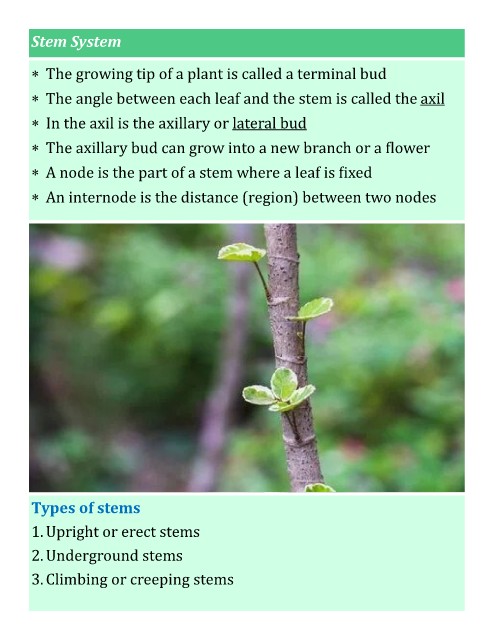 Stem System

* The growing tip of a plant is called a terminal bud
* The angle between each leaf and the stem is called the axil
* In the axil is the axillary or lateral bud
* The axillary bud can grow into a new branch or a flower
* A node is the part of a stem where a leaf is fixed
* An internode is the distance (region) between two nodes

Types of stems
1. Upright or erect stems
2. Underground stems
3. Climbing or creeping stems